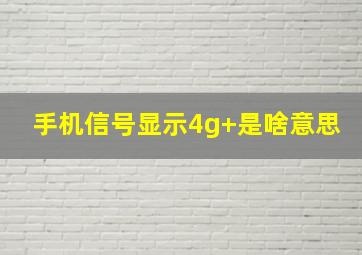 手机信号显示4g+是啥意思